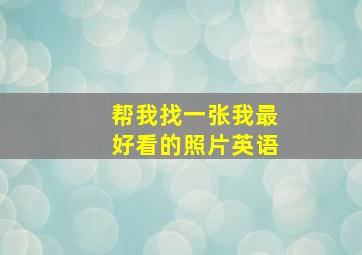 帮我找一张我最好看的照片英语